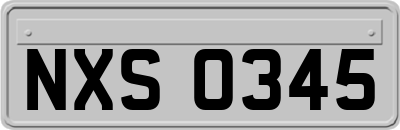 NXS 0345